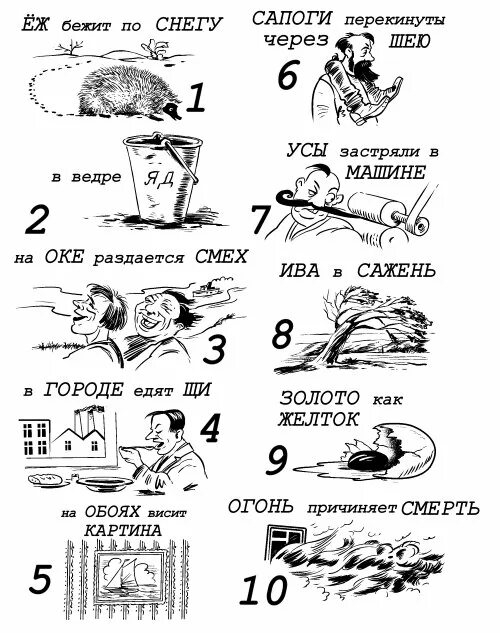 ЁЖ бежит по СНЕГУ

1

в ведре ЯД

2

на ОКЕ раздается СМЕХ

3

в ГОРОДЕ едят ЩИ

4

на ОБОЯХ висит КАРТИНА

5

САПОГИ перекинуты через ШЕЮ

6

УСЫ застряли в МАШИНЕ

7

ИВА в САЖЕНЬ

8

ЗОЛОТО как ЖЕЛТОК

9

ОГОНЬ причиняет СМЕРТЬ

10